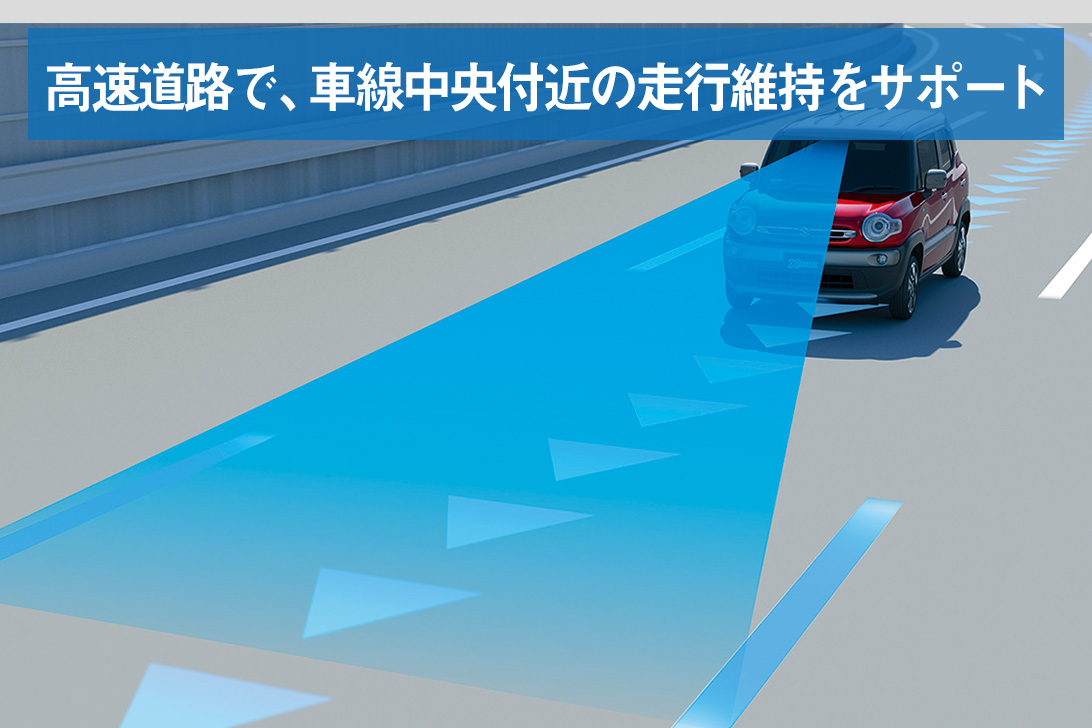 高速道路で、車線中央付近の走行維持をサポート